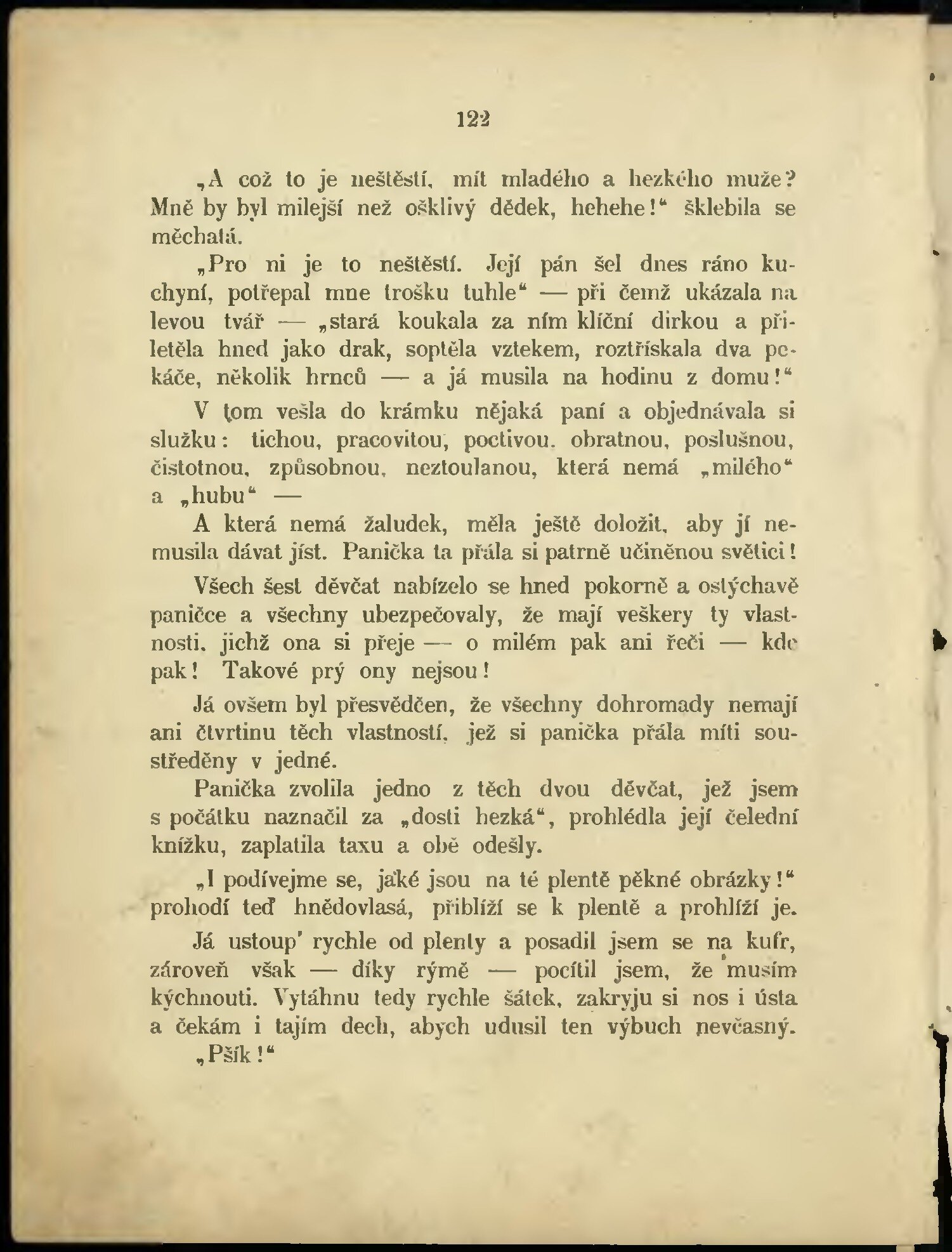 122

„A což to je neštěstí, mít mladého a hezkého muže? Mně by byl milejší než ošklivý dědek, hehehe!“ šklebila se měchatá.

„Pro ni je to neštěstí. Její pán šel dnes ráno kuchyní, potřepal mne trošku tuhle“ — při čemž ukázala na levou tvář — „stará koukala za ním klíční dirkou a přiletěla hned jako drak, soptěla vztekem, roztřískala dva pekáče, několik hrnců — a já musila na hodinu z domu!“

V tom vešla do krámku nějaká paní a objednávala si služku: tichou, pracovitou, poctivou, obratnou, poslušnou, čistotnou, způsobnou, neztoulanou, která nemá „milého“ a „hubu“ —

A která nemá žaludek, měla ještě doložit, aby jí nemusila dávat jíst. Panička ta přála si patrně učiněnou světici!

Všech šest děvčat nabízelo se hned pokorně a ostýchavě paničce a všechny ubezpečovaly, že mají veškery ty vlastnosti, jichž ona si přeje — o milém pak ani řeči — kde pak! Takové prý ony nejsou!

Já ovšem byl přesvědčen, že všechny dohromady nemají ani čtvrtinu těch vlastností, jež si panička přála míti soustředěny v jedné.

Panička zvolila jedno z těch dvou děvčat, jež jsem s počátku naznačil za „dosti hezká“, prohlédla její čelední knížku, zaplatila taxu a obě odešly.

„I podívejme se, jaké jsou na té plentě pěkné obrázky!“ prohodí teď hnědovlasá, přiblíží se k plentě a prohlíží je.

Já ustoup' rychle od plenty a posadil jsem se na kufr, zároveň však — díky rýmě — pocítil jsem, že musím kýchnouti. Vytáhnu tedy rychle šátek, zakryju si nos i ústa a čekám i tajím dech, abych udusil ten výbuch nevčasný.

„Pšík!“